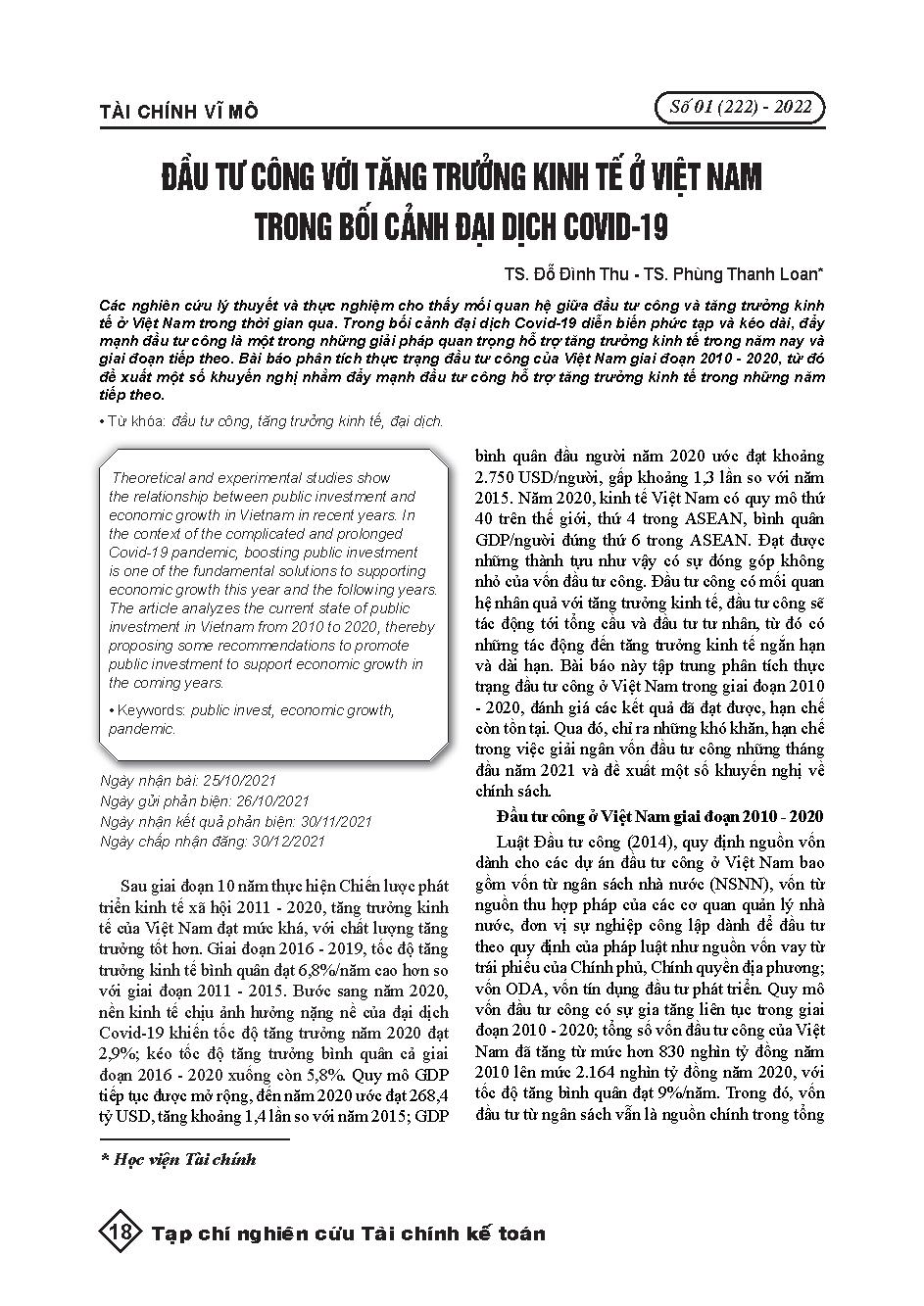 TÀI CHÍNH VĨ MÔ

Số 01 (222) - 2022

ĐẦU TƯ CÔNG VỚI TĂNG TRƯỞNG KINH TẾ Ở VIỆT NAM TRONG BỐI CẢNH ĐẠI DỊCH COVID-19

TS. Đỗ Đình Thu - TS. Phùng Thanh Loan*

Các nghiên cứu lý thuyết và thực nghiệm cho thấy mối quan hệ giữa đầu tư công và tăng trưởng kinh tế ở Việt Nam trong thời gian qua. Trong bối cảnh đại dịch Covid-19 diễn biến phức tạp và kéo dài, đẩy mạnh đầu tư công là một trong những giải pháp quan trọng hỗ trợ tăng trưởng kinh tế trong năm nay và giai đoạn tiếp theo. Bài báo phân tích thực trạng đầu tư công của Việt Nam giai đoạn 2010 - 2020, từ đó đề xuất một số khuyến nghị nhằm đẩy mạnh đầu tư công hỗ trợ tăng trưởng kinh tế trong những năm tiếp theo.

• Từ khóa: đầu tư công, tăng trưởng kinh tế, đại dịch.

Theoretical and experimental studies show the relationship between public investment and economic growth in Vietnam in recent years. In the context of the complicated and prolonged Covid-19 pandemic, boosting public investment is one of the fundamental solutions to supporting economic growth this year and the following years. The article analyzes the current state of public investment in Vietnam from 2010 to 2020, thereby proposing some recommendations to promote public investment to support economic growth in the coming years.

• Keywords: public invest, economic growth, pandemic.

Ngày nhận bài: 25/10/2021
Ngày gửi phản biện: 26/10/2021
Ngày nhận kết quả phản biện: 30/11/2021
Ngày chấp nhận đăng: 30/12/2021

Sau giai đoạn 10 năm thực hiện Chiến lược phát triển kinh tế xã hội 2011 - 2020, tăng trưởng kinh tế của Việt Nam đạt mức khá, với chất lượng tăng trưởng tốt hơn. Giai đoạn 2016 - 2019, tốc độ tăng trưởng kinh tế bình quân đạt 6,8%/năm cao hơn so với giai đoạn 2011 - 2015. Bước sang năm 2020, nền kinh tế chịu ảnh hưởng nặng nề của đại dịch Covid-19 khiến tốc độ tăng trưởng năm 2020 đạt 2,9%; kéo tốc độ tăng trưởng bình quân cả giai đoạn 2016 - 2020 xuống còn 5,8%. Quy mô GDP tiếp tục được mở rộng, đến năm 2020 ước đạt 268,4 tỷ USD, tăng khoảng 1,4 lần so với năm 2015; GDP bình quân đầu người năm 2020 ước đạt khoảng 2.750 USD/người, gấp khoảng 1,3 lần so với năm 2015. Năm 2020, kinh tế Việt Nam có quy mô thứ 40 trên thế giới, thứ 4 trong ASEAN, bình quân GDP/người đứng thứ 6 trong ASEAN. Đạt được những thành tựu như vậy có sự đóng góp không nhỏ của vốn đầu tư công. Đầu tư công có mối quan hệ nhân quả với tăng trưởng kinh tế, đầu tư công sẽ tác động tới tổng cầu và đầu tư tư nhân, từ đó có những tác động đến tăng trưởng kinh tế ngắn hạn và dài hạn. Bài báo này tập trung phân tích thực trạng đầu tư công ở Việt Nam trong giai đoạn 2010 - 2020, đánh giá các kết quả đã đạt được, hạn chế còn tồn tại. Qua đó, chỉ ra những khó khăn, hạn chế trong việc giải ngân vốn đầu tư công những tháng đầu năm 2021 và đề xuất một số khuyến nghị về chính sách.

Đầu tư công ở Việt Nam giai đoạn 2010 - 2020

Luật Đầu tư công (2014), quy định nguồn vốn dành cho các dự án đầu tư công ở Việt Nam bao gồm vốn từ ngân sách nhà nước (NSNN), vốn từ nguồn thu hợp pháp của các cơ quan quản lý nhà nước, đơn vị sự nghiệp công lập dành để đầu tư theo quy định của pháp luật như nguồn vốn vay từ trái phiếu của Chính phủ, Chính quyền địa phương; vốn ODA, vốn tín dụng đầu tư phát triển. Quy mô vốn đầu tư công có sự gia tăng liên tục trong giai đoạn 2010 - 2020; tổng số vốn đầu tư công của Việt Nam đã tăng từ mức hơn 830 nghìn tỷ đồng năm 2010 lên mức 2.164 nghìn tỷ đồng năm 2020, với tốc độ tăng bình quân đạt 9%/năm. Trong đó, vốn đầu tư từ ngân sách vẫn là nguồn chính trong tổng

* Học viện Tài chính

18 Tạp chí nghiên cứu Tài chính kế toán